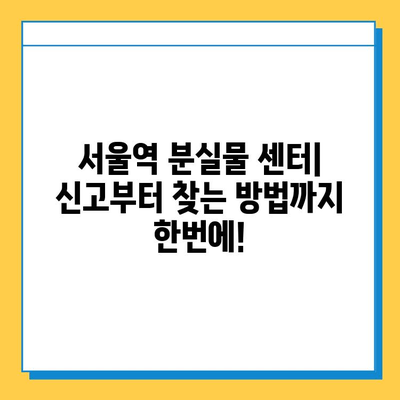 서울역 분실물 센터| 신고부터 찾는 방법까지 한번에!